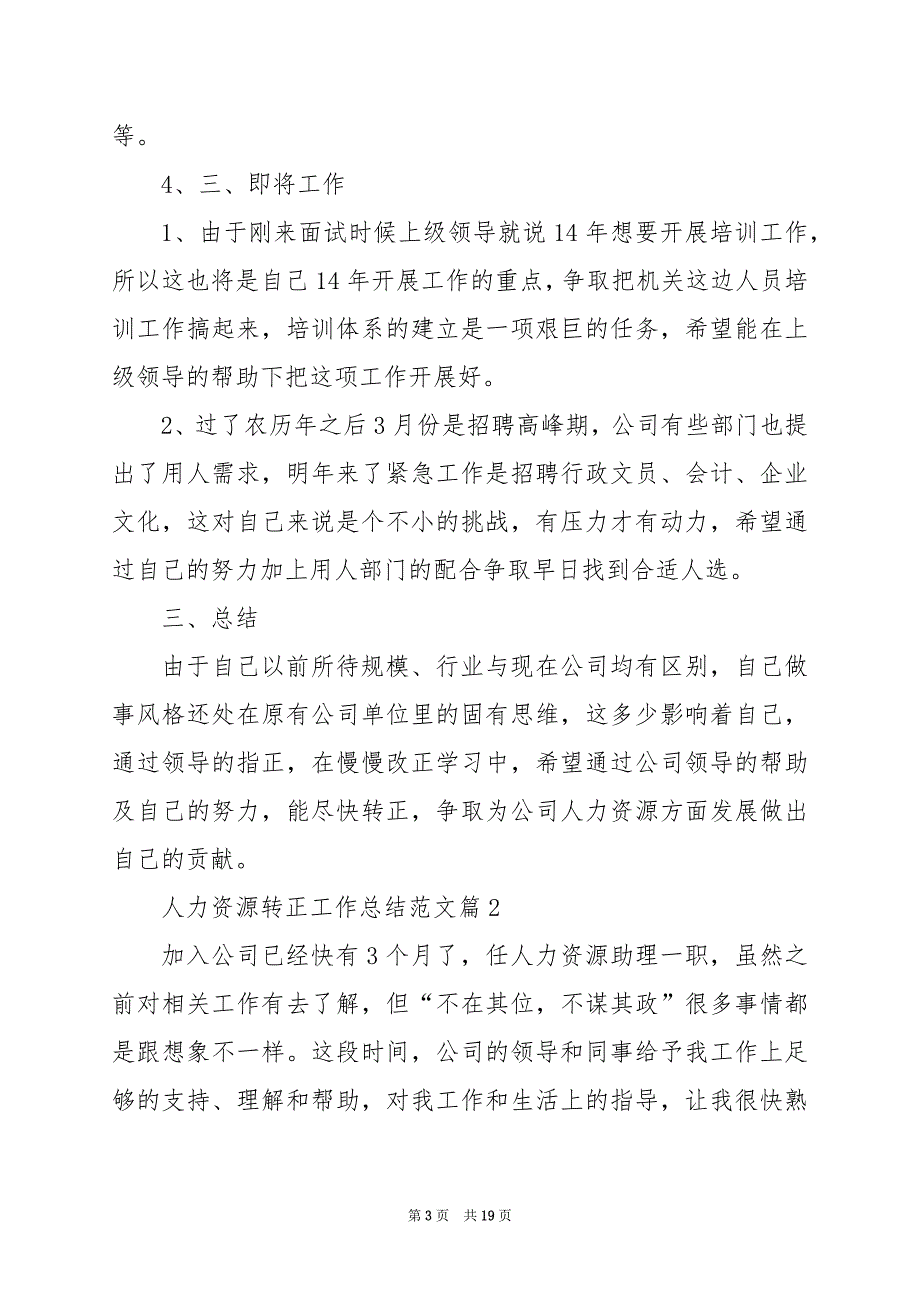 等。

4、三、即将工作

1、由于刚来面试时候上级领导就说14年想要开展培训工作，所以这也将是自己14年开展工作的重点，争取把机关这边人员培训工作搞起来，培训体系的建立是一项艰巨的任务，希望能在上级领导的帮助下把这项工作开展好。

2、过了农历年之后3月份是招聘高峰期，公司有些部门也提出了用人需求，明年来了紧急工作是招聘行政文员、会计、企业文化，这对自己来说是个不小的挑战，有压力才有动力，希望通过自己的努力加上用人部门的配合争取早日找到合适人选。

三、总结

由于自己以前所待规模、行业与现在公司均有区别，自己做事风格还处在原有公司单位里的固有思维，这多少影响着自己，通过领导的指正，在慢慢改正学习中，希望通过公司领导的帮助及自己的努力，能尽快转正，争取为公司人力资源方面发展做出自己的贡献。

人力资源转正工作总结范文篇2

加入公司已经快有3个月了，任人力资源助理一职，虽然之前对相关工作有去了解，但“不在其位，不谋其政”很多事情都是跟想象不一样。这段时间，公司的领导和同事给予我工作上足够的支持、理解和帮助，对我工作和生活上的指导，让我很快熟

第3页 共19页